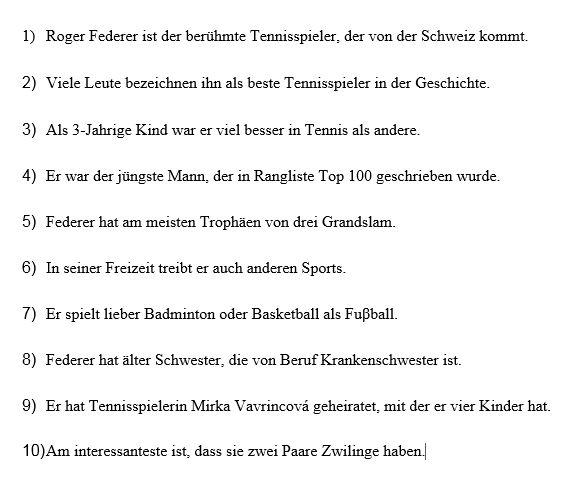 1) Roger Federer ist der berühmte Tennisspieler, der von der Schweiz kommt.

2) Viele Leute bezeichnen ihn als beste Tennisspieler in der Geschichte.

3) Als 3-Jahrige Kind war er viel besser in Tennis als andere.

4) Er war der jüngste Mann, der in Rangliste Top 100 geschrieben wurde.

5) Federer hat am meisten Trophäen von drei Grandslam.

6) In seiner Freizeit treibt er auch anderen Sports.

7) Er spielt lieber Badminton oder Basketball als Fuβball.

8) Federer hat älter Schwester, die von Beruf Krankenschwester ist.

9) Er hat Tennisspielerin Mirka Vavrincová geheiratet, mit der er vier Kinder hat.

10)Am interessanteste ist, dass sie zwei Paare Zwilinge haben.